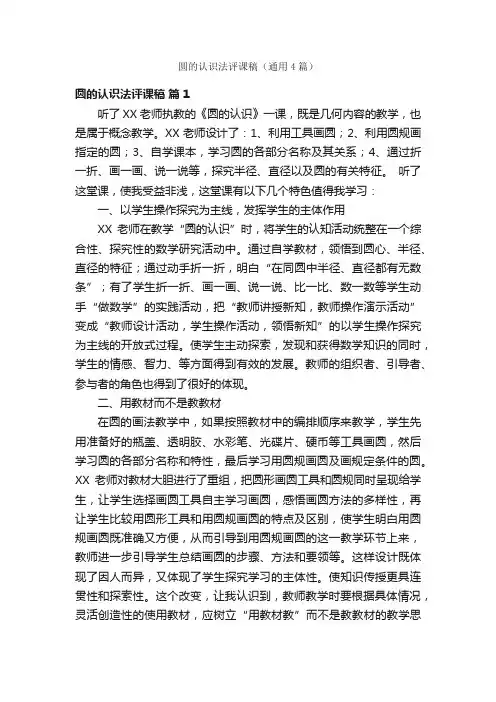 圆的认识法评课稿（通用4篇）

圆的认识法评课稿 篇1

听了XX老师执教的《圆的认识》一课，既是几何内容的教学，也是属于概念教学。XX老师设计了：1、利用工具画圆；2、利用圆规画指定的圆；3、自学课本，学习圆的各部分名称及其关系；4、通过折一折、画一画、说一说等，探究半径、直径以及圆的有关特征。 听了这堂课，使我受益非浅，这堂课有以下几个特色值得我学习：

一、以学生操作探究为主线，发挥学生的主体作用

XX 老师在教学“圆的认识”时，将学生的认知活动统整在一个综合性、探究性的数学研究活动中。通过自学教材，领悟到圆心、半径、直径的特征；通过动手折一折，明白“在同圆中半径、直径都有无数条”；有了学生折一折、画一画、说一说、比一比、数一数等学生动手“做数学”的实践活动，把“教师讲授新知，教师操作演示活动”变成“教师设计活动，学生操作活动，领悟新知”的以学生操作探究为主线的开放式过程。使学生主动探索，发现和获得数学知识的同时，学生的情感、智力、等方面得到有效的发展。教师的组织者、引导者、参与者的角色也得到了很好的体现。

二、用教材而不是教教材

在圆的画法教学中，如果按照教材中的编排顺序来教学，学生先用准备好的瓶盖、透明胶、水彩笔、光碟片、硬币等工具画圆，然后学习圆的各部分名称和特性，最后学习用圆规画圆及画规定条件的圆。XX 老师对教材大胆进行了重组，把圆形画圆工具和圆规同时呈现给学生，让学生选择画圆工具自主学习画圆，感悟画圆方法的多样性，再让学生比较用圆形工具和用圆规画圆的特点及区别，使学生明白用圆规画圆既准确又方便，从而引导到用圆规画圆的这一教学环节上来，教师进一步引导学生总结画圆的步骤、方法和要领等。这样设计既体现了因人而异，又体现了学生探究学习的主体性。使知识传授更具连贯性和探索性。这个改变，让我认识到，教师教学时要根据具体情况，灵活创造性的使用教材，应树立“用教材教”而不是教教材的教学思